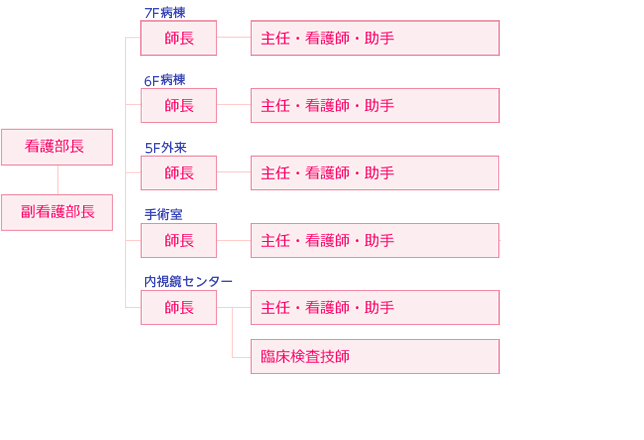 看護部長

副看護部長

7F病棟
師長
主任・看護師・助手

6F病棟
師長
主任・看護師・助手

5F外来
師長
主任・看護師・助手

手術室
師長
主任・看護師・助手

内視鏡センター
師長
主任・看護師・助手
臨床検査技師